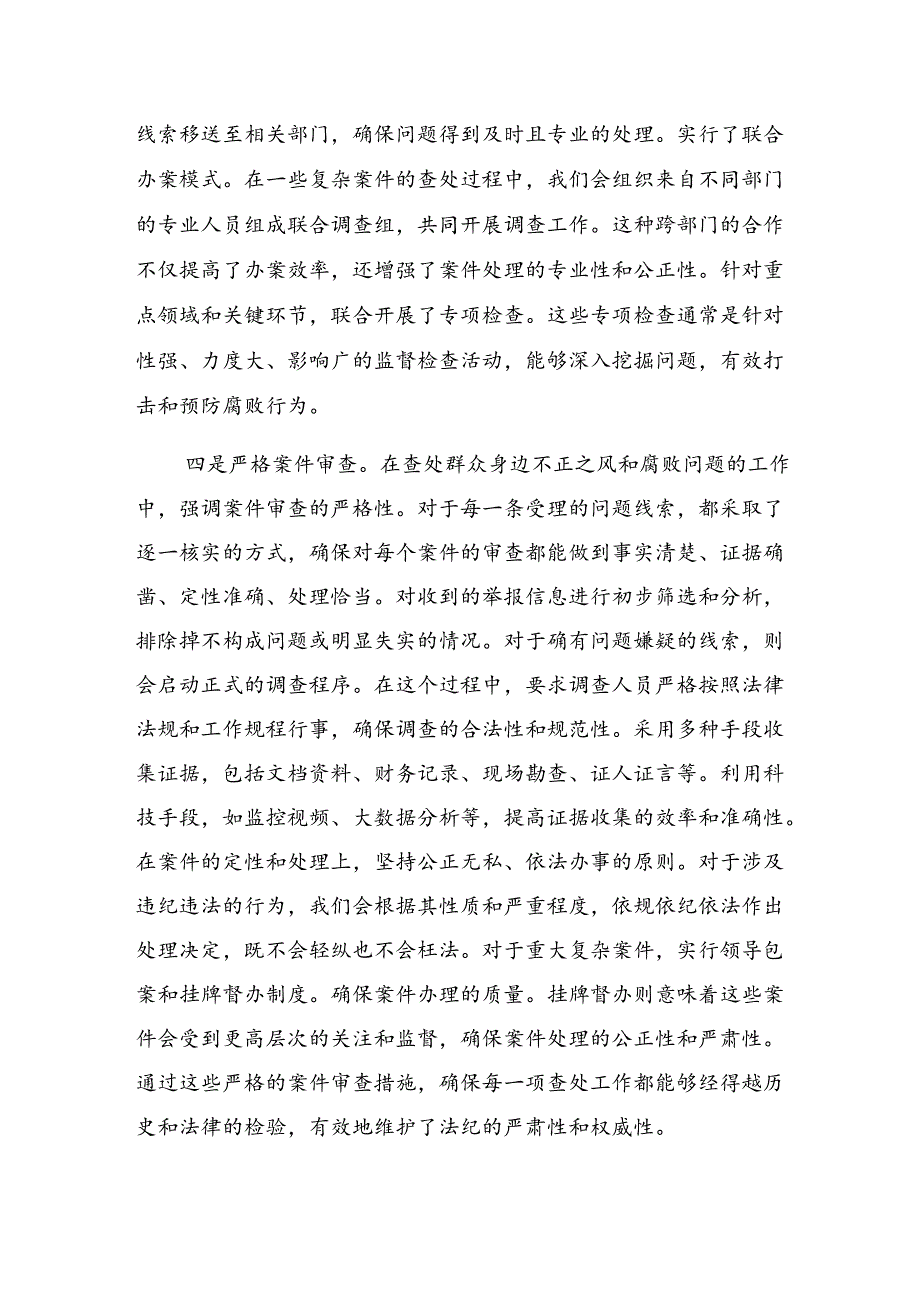 线索移送至相关部门，确保问题得到及时且专业的处理。实行了联合办案模式。在一些复杂案件的查处过程中，我们会组织来自不同部门的专业人员组成联合调查组，共同开展调查工作。这种跨部门的合作不仅提高了办案效率，还增强了案件处理的专业性和公正性。针对重点领域和关键环节，联合开展了专项检查。这些专项检查通常是针对性强、力度大、影响广的监督检查活动，能够深入挖掘问题，有效打击和预防腐败行为。

四是严格案件审查。在查处群众身边不正之风和腐败问题的工作中，强调案件审查的严格性。对于每一条受理的问题线索，都采取了逐一核实的方式，确保对每个案件的审查都能做到事实清楚、证据确凿、定性准确、处理恰当。对收到的举报信息进行初步筛选和分析，排除掉不构成问题或明显失实的情况。对于确有问题嫌疑的线索，则会启动正式的调查程序。在这个过程中，要求调查人员严格按照法律法规和工作规程行事，确保调查的合法性和规范性。采用多种手段收集证据，包括文档资料、财务记录、现场勘查、证人证言等。利用科技手段，如监控视频、大数据分析等，提高证据收集的效率和准确性。在案件的定性和处理上，坚持公正无私、依法办事的原则。对于涉及违纪违法的行为，我们会根据其性质和严重程度，依规依纪依法作出处理决定，既不会轻纵也不会枉法。对于重大复杂案件，实行领导包案和挂牌督办制度。确保案件办理的质量。挂牌督办则意味着这些案件会受到更高层次的关注和监督，确保案件处理的公正性和严肃性。通过这些严格的案件审查措施，确保每一项查处工作都能够经得越历史和法律的检验，有效地维护了法纪的严肃性和权威性。